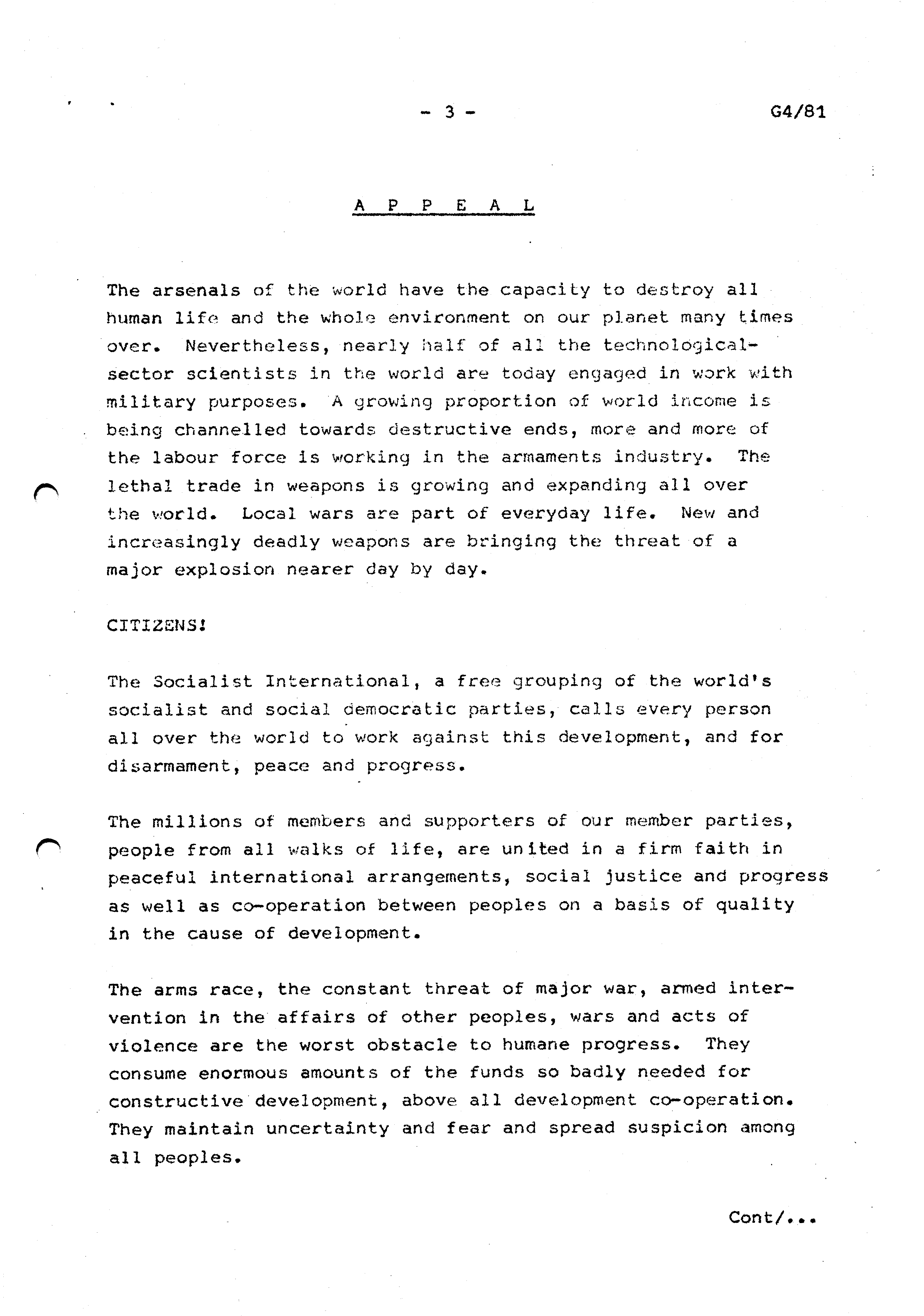 - 3 -

G4/81

A P P E A L

The arsenals of the world have the capacity to destroy all human life and the whole environment on our planet many times over. Nevertheless, nearly half of all the technological-sector scientists in the world are today engaged in work with military purposes. A growing proportion of world income is being channelled towards destructive ends, more and more of the labour force is working in the armaments industry. The lethal trade in weapons is growing and expanding all over the world. Local wars are part of everyday life. New and increasingly deadly weapons are bringing the threat of a major explosion nearer day by day.

CITIZENS!

The Socialist International, a free grouping of the world's socialist and social democratic parties, calls every person all over the world to work against this development, and for disarmament, peace and progress.

The millions of members and supporters of our member parties, people from all walks of life, are united in a firm faith in peaceful international arrangements, social justice and progress as well as co-operation between peoples on a basis of quality in the cause of development.

The arms race, the constant threat of major war, armed intervention in the affairs of other peoples, wars and acts of violence are the worst obstacle to humane progress. They consume enormous amounts of the funds so badly needed for constructive development, above all development co-operation. They maintain uncertainty and fear and spread suspicion among all peoples.

Cont/...